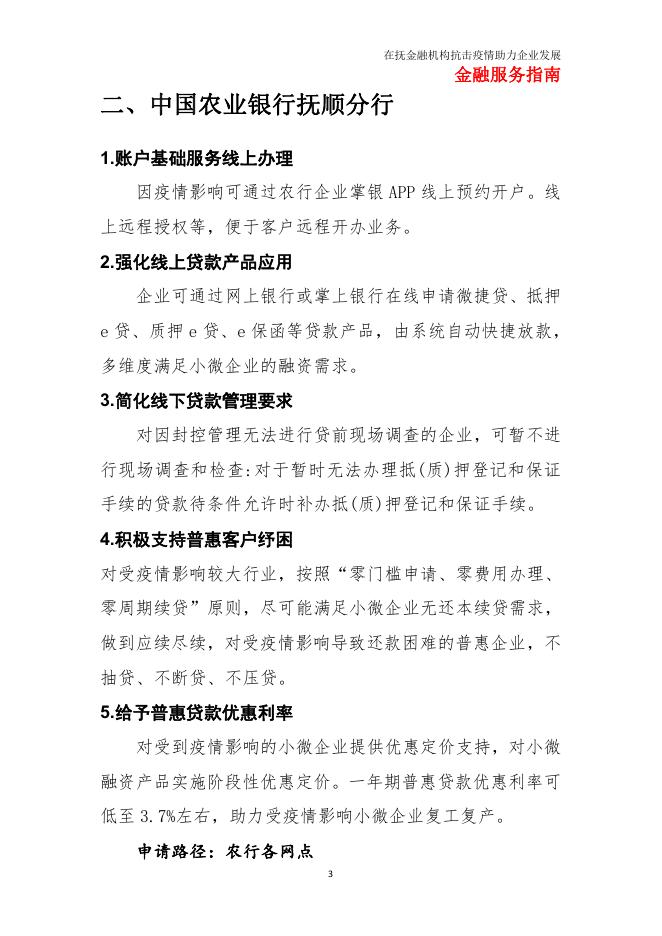 在抚金融机构抗击疫情助力企业发展
金融服务指南

二、中国农业银行抚顺分行

1.账户基础服务线上办理

因疫情影响可通过农行企业掌银 APP 线上预约开户。线上远程授权等，便于客户远程开办业务。

2.强化线上贷款产品应用

企业可通过网上银行或掌上银行在线申请微捷贷、抵押 e 贷、质押 e 贷、e 保函等贷款产品，由系统自动快捷放款，多维度满足小微企业的融资需求。

3.简化线下贷款管理要求

对因封控管理无法进行贷前现场调查的企业，可暂不进行现场调查和检查:对于暂时无法办理抵(质)押登记和保证手续的贷款待条件允许时补办抵(质)押登记和保证手续。

4.积极支持普惠客户纾困

对受疫情影响较大行业，按照“零门槛申请、零费用办理、零周期续贷”原则，尽可能满足小微企业无还本续贷需求，做到应续尽续，对受疫情影响导致还款困难的普惠企业，不抽贷、不断贷、不压贷。

5.给予普惠贷款优惠利率

对受到疫情影响的小微企业提供优惠定价支持，对小微融资产品实施阶段性优惠定价。一年期普惠贷款优惠利率可低至 3.7%左右，助力受疫情影响小微企业复工复产。

申请路径：农行各网点

3